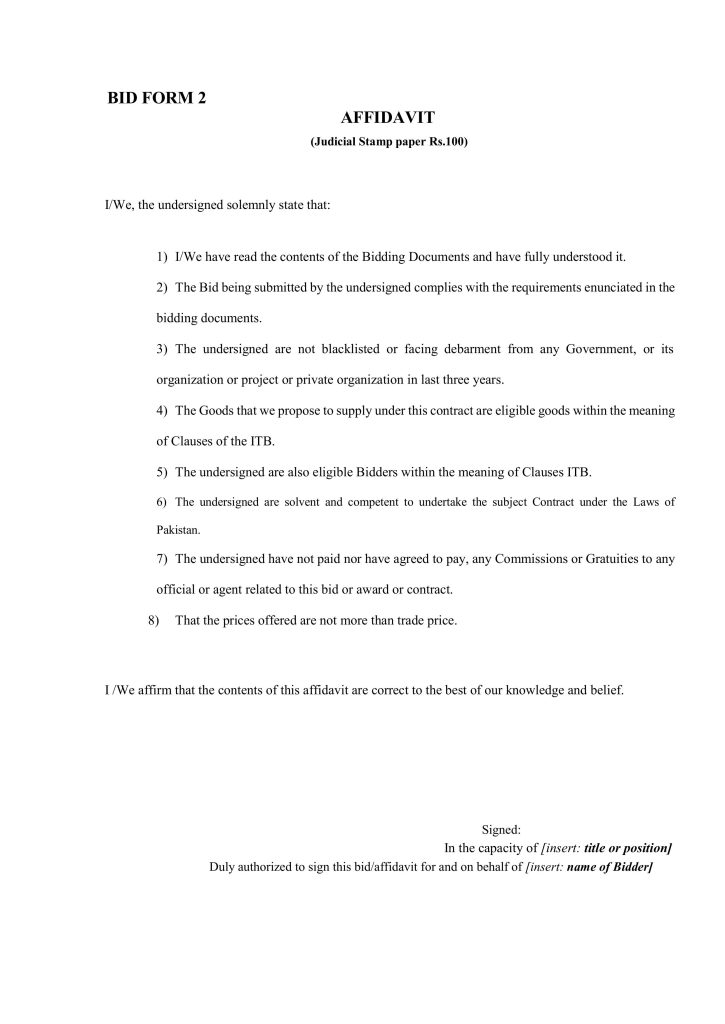 BID FORM 2

AFFIDAVIT

(Judicial Stamp paper Rs.100)

I/We, the undersigned solemnly state that:

1) I/We have read the contents of the Bidding Documents and have fully understood it.

2) The Bid being submitted by the undersigned complies with the requirements enunciated in the bidding documents.

3) The undersigned are not blacklisted or facing debarment from any Government, or its organization or project or private organization in last three years.

4) The Goods that we propose to supply under this contract are eligible goods within the meaning of Clauses of the ITB.

5) The undersigned are also eligible Bidders within the meaning of Clauses ITB.

6) The undersigned are solvent and competent to undertake the subject Contract under the Laws of Pakistan.

7) The undersigned have not paid nor have agreed to pay, any Commissions or Gratuities to any official or agent related to this bid or award or contract.

8) That the prices offered are not more than trade price.

I /We affirm that the contents of this affidavit are correct to the best of our knowledge and belief.

Signed:

In the capacity of [insert: title or position]

Duly authorized to sign this bid/affidavit for and on behalf of [insert: name of Bidder]